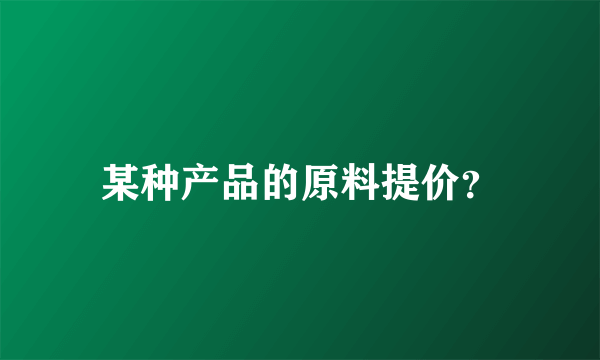 某种产品的原料提价?